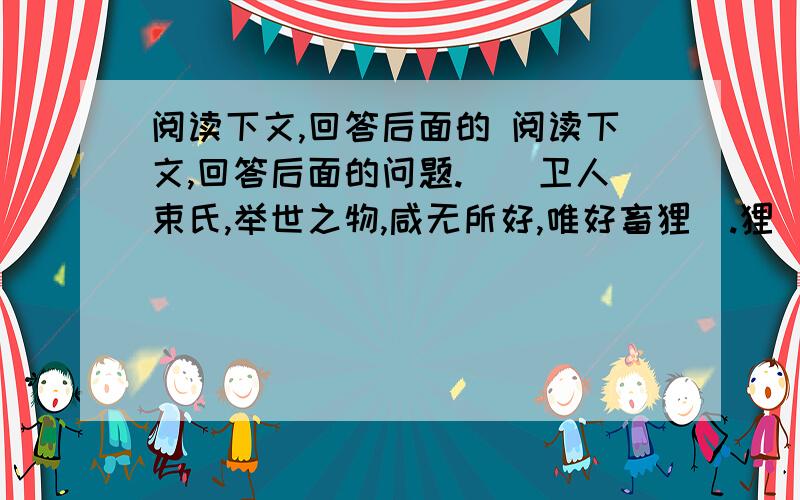 阅读下文,回答后面的 阅读下文,回答后面的问题.　卫人束氏,举世之物,咸无所好,唯好畜狸　.狸